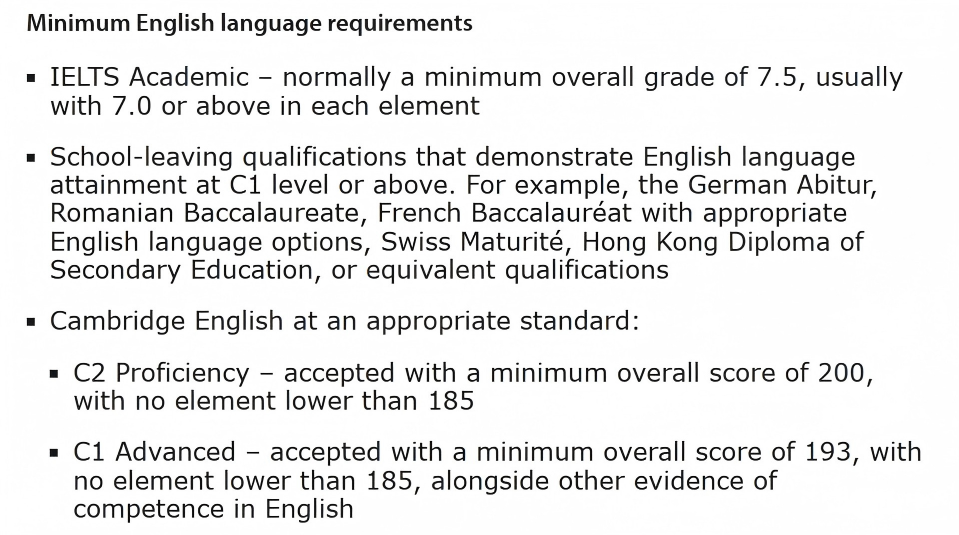 Minimum English language requirements

▪ IELTS Academic – normally a minimum overall grade of 7.5, usually with 7.0 or above in each element

▪ School-leaving qualifications that demonstrate English language attainment at C1 level or above. For example, the German Abitur, Romanian Baccalaureate, French Baccalauréat with appropriate English language options, Swiss Maturité, Hong Kong Diploma of Secondary Education, or equivalent qualifications

▪ Cambridge English at an appropriate standard:

▪ C2 Proficiency – accepted with a minimum overall score of 200, with no element lower than 185

▪ C1 Advanced – accepted with a minimum overall score of 193, with no element lower than 185, alongside other evidence of competence in English